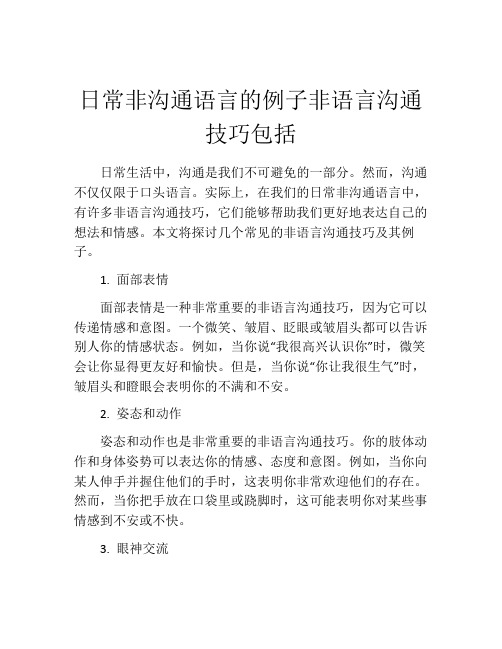 日常非沟通语言的例子非语言沟通技巧包括

日常生活中，沟通是我们不可避免的一部分。然而，沟通不仅仅限于口头语言。实际上，在我们的日常非沟通语言中，有许多非语言沟通技巧，它们能够帮助我们更好地表达自己的想法和情感。本文将探讨几个常见的非语言沟通技巧及其例子。

1. 面部表情

面部表情是一种非常重要的非语言沟通技巧，因为它可以传递情感和意图。一个微笑、皱眉、眨眼或皱眉头都可以告诉别人你的情感状态。例如，当你说“我很高兴认识你”时，微笑会让你显得更友好和愉快。但是，当你说“你让我很生气”时，皱眉头和瞪眼会表明你的不满和不安。

2. 姿态和动作

姿态和动作也是非常重要的非语言沟通技巧。你的肢体动作和身体姿势可以表达你的情感、态度和意图。例如，当你向某人伸手并握住他们的手时，这表明你非常欢迎他们的存在。然而，当你把手放在口袋里或跷脚时，这可能表明你对某些事情感到不安或不快。

3. 眼神交流